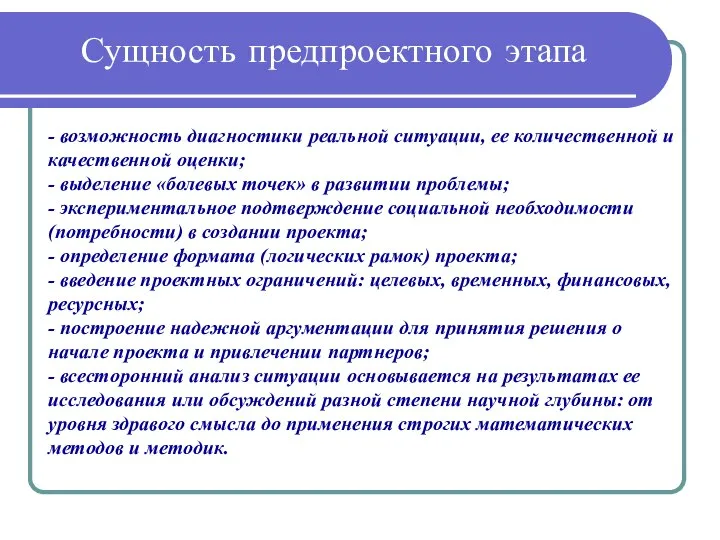 Сущность предпроектного этапа

- возможность диагностики реальной ситуации, ее количественной и качественной оценки;
- выделение «болевых точек» в развитии проблемы;
- экспериментальное подтверждение социальной необходимости (потребности) в создании проекта;
- определение формата (логических рамок) проекта;
- введение проектных ограничений: целевых, временных, финансовых, ресурсных;
- построение надежной аргументации для принятия решения о начале проекта и привлечении партнеров;
- всесторонний анализ ситуации основывается на результатах ее исследования или обсуждений разной степени научной глубины: от уровня здравого смысла до применения строгих математических методов и методик.